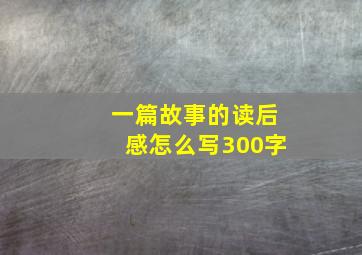 一篇故事的读后感怎么写300字